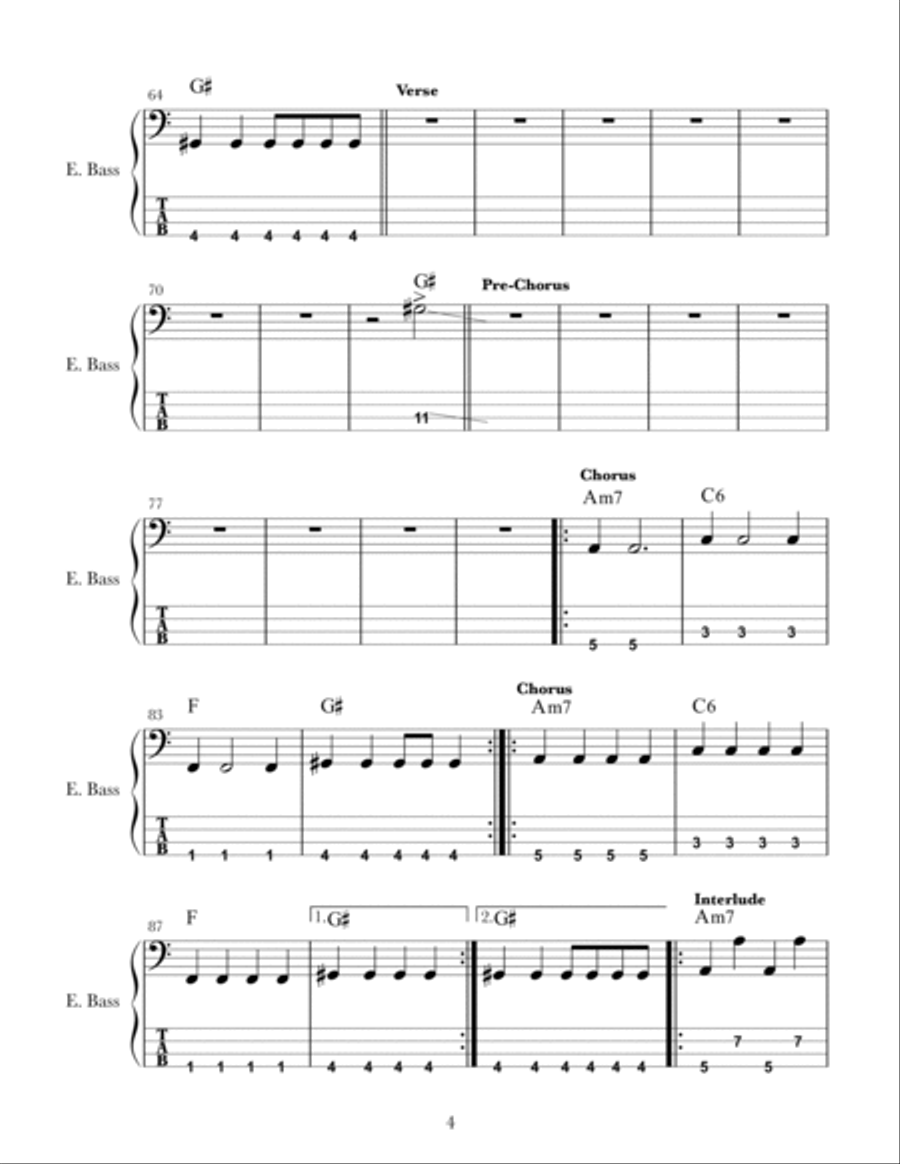 64 G♯ Verse

E. Bass

T
A
B
4 4 4 4 4 4

70 G♯ Pre-Chorus

E. Bass

T
A
B
11

77 Chorus Am7 C6

E. Bass

T
A
B
5 5 3 3 3

83 F G♯ Chorus Am7 C6

E. Bass

T
A
B
1 1 1 4 4 4 4 4 5 5 5 5 3 3 3 3

87 F 1. G♯ 2. G♯ Interlude Am7

E. Bass

T
A
B
1 1 1 1 4 4 4 4 4 4 4 4 4 4 5 7 5 7

4